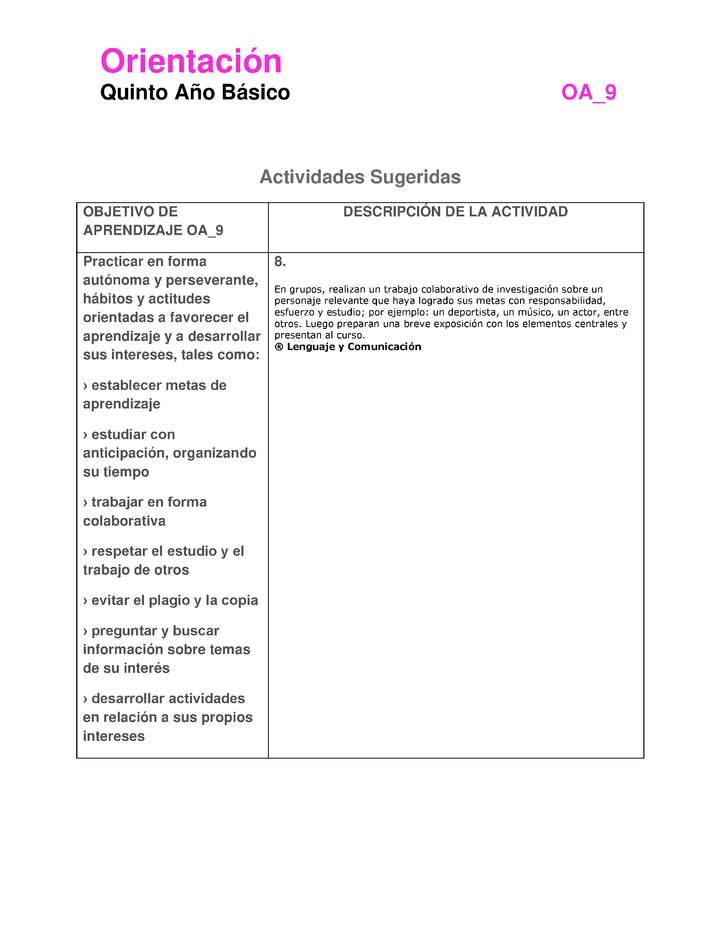 Orientación
Quinto Año Básico OA_9

Actividades Sugeridas

| OBJETIVO DE APRENDIZAJE OA_9 | DESCRIPCIÓN DE LA ACTIVIDAD |
|---|---|
| Practicar en forma autónoma y perseverante, hábitos y actitudes orientadas a favorecer el aprendizaje y a desarrollar sus intereses, tales como: › establecer metas de aprendizaje › estudiar con anticipación, organizando su tiempo › trabajar en forma colaborativa › respetar el estudio y el trabajo de otros › evitar el plagio y la copia › preguntar y buscar información sobre temas de su interés › desarrollar actividades en relación a sus propios intereses | 8. En grupos, realizan un trabajo colaborativo de investigación sobre un personaje relevante que haya logrado sus metas con responsabilidad, esfuerzo y estudio; por ejemplo: un deportista, un músico, un actor, entre otros. Luego preparan una breve exposición con los elementos centrales y presentan al curso. ® Lenguaje y Comunicación |